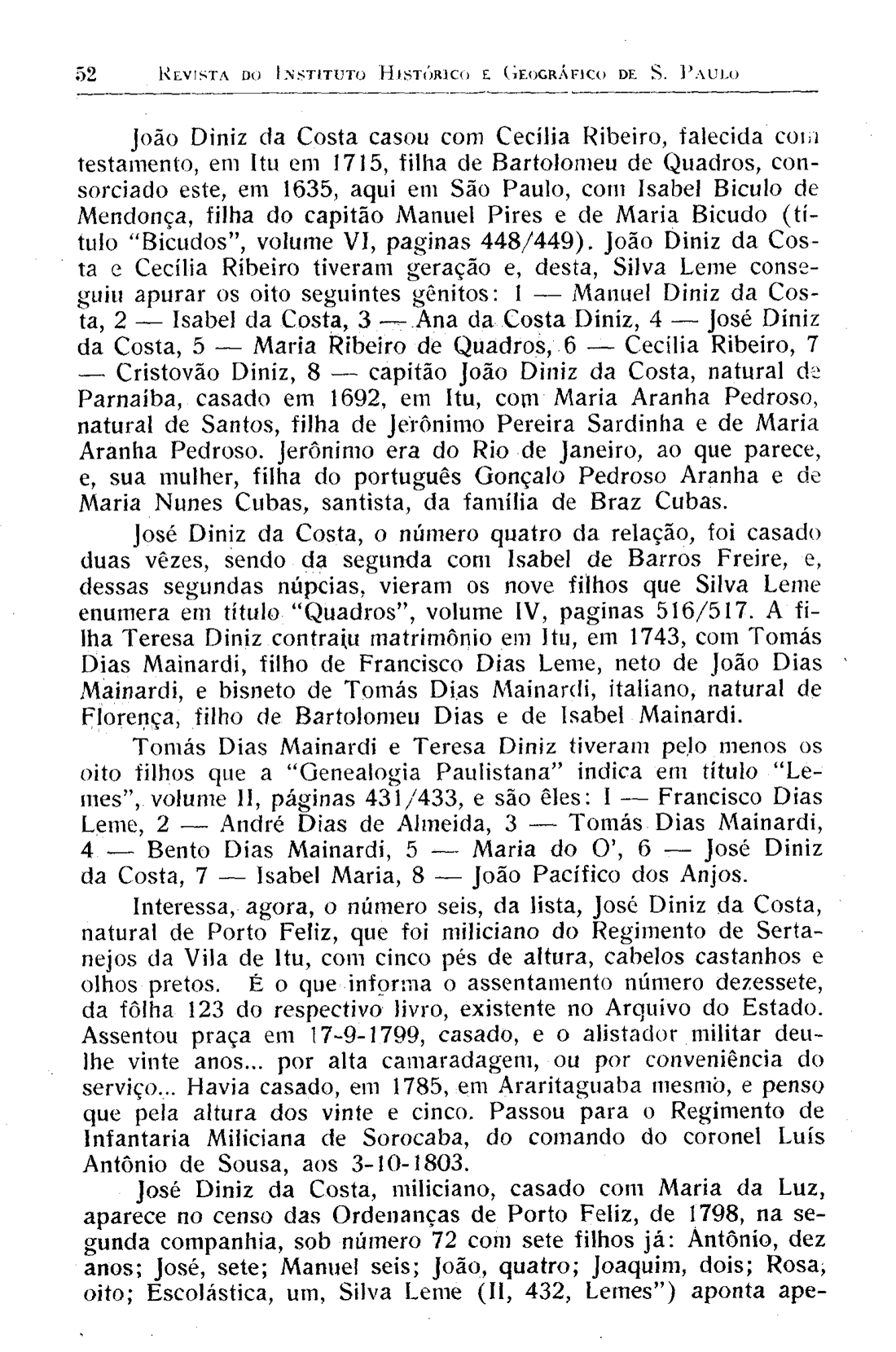 52 REVISTA DO INSTITUTO HISTÓRICO E GEOGRÁFICO DE S. PAULO

João Diniz da Costa casou com Cecília Ribeiro, falecida com testamento, em Itu em 1715, filha de Bartolomeu de Quadros, consorciado este, em 1635, aqui em São Paulo, com Isabel Biculo de Mendonça, filha do capitão Manuel Pires e de Maria Bicudo (título "Bicudos", volume VI, paginas 448/449). João Diniz da Costa e Cecília Ribeiro tiveram geração e, desta, Silva Leme conseguiu apurar os oito seguintes gênitos: 1 — Manuel Diniz da Costa, 2 — Isabel da Costa, 3 — Ana da Costa Diniz, 4 — José Diniz da Costa, 5 — Maria Ribeiro de Quadros, 6 — Cecília Ribeiro, 7 — Cristovão Diniz, 8 — capitão João Diniz da Costa, natural de Parnaíba, casado em 1692, em Itu, com Maria Aranha Pedroso, natural de Santos, filha de Jerônimo Pereira Sardinha e de Maria Aranha Pedroso. Jerônimo era do Rio de Janeiro, ao que parece, e, sua mulher, filha do português Gonçalo Pedroso Aranha e de Maria Nunes Cubas, santista, da família de Braz Cubas.

José Diniz da Costa, o número quatro da relação, foi casado duas vêzes, sendo da segunda com Isabel de Barros Freire, e, dessas segundas núpcias, vieram os nove filhos que Silva Leme enumera em título "Quadros", volume IV, paginas 516/517. A filha Teresa Diniz contraiu matrimônio em Itu, em 1743, com Tomás Dias Mainardi, filho de Francisco Dias Leme, neto de João Dias Mainardi, e bisneto de Tomás Dias Mainardi, italiano, natural de Florença, filho de Bartolomeu Dias e de Isabel Mainardi.

Tomás Dias Mainardi e Teresa Diniz tiveram pelo menos os oito filhos que a "Genealogia Paulistana" indica em título "Lemes", volume II, páginas 431/433, e são êles: 1 — Francisco Dias Leme, 2 — André Dias de Almeida, 3 — Tomás Dias Mainardi, 4 — Bento Dias Mainardi, 5 — Maria do O', 6 — José Diniz da Costa, 7 — Isabel Maria, 8 — João Pacífico dos Anjos.

Interessa, agora, o número seis, da lista, José Diniz da Costa, natural de Porto Feliz, que foi miliciano do Regimento de Sertanejos da Vila de Itu, com cinco pés de altura, cabelos castanhos e olhos pretos. É o que informa o assentamento número dezessete, da fôlha 123 do respectivo livro, existente no Arquivo do Estado. Assentou praça em 17-9-1799, casado, e o alistador militar deu-lhe vinte anos... por alta camaradagem, ou por conveniência do serviço... Havia casado, em 1785, em Araritaguaba mesmo, e penso que pela altura dos vinte e cinco. Passou para o Regimento de Infantaria Miliciana de Sorocaba, do comando do coronel Luís Antônio de Sousa, aos 3-10-1803.

José Diniz da Costa, miliciano, casado com Maria da Luz, aparece no censo das Ordenanças de Porto Feliz, de 1798, na segunda companhia, sob número 72 com sete filhos já: Antônio, dez anos; José, sete; Manuel seis; João, quatro; Joaquim, dois; Rosa, oito; Escolástica, um, Silva Leme (II, 432, Lemes") aponta ape-